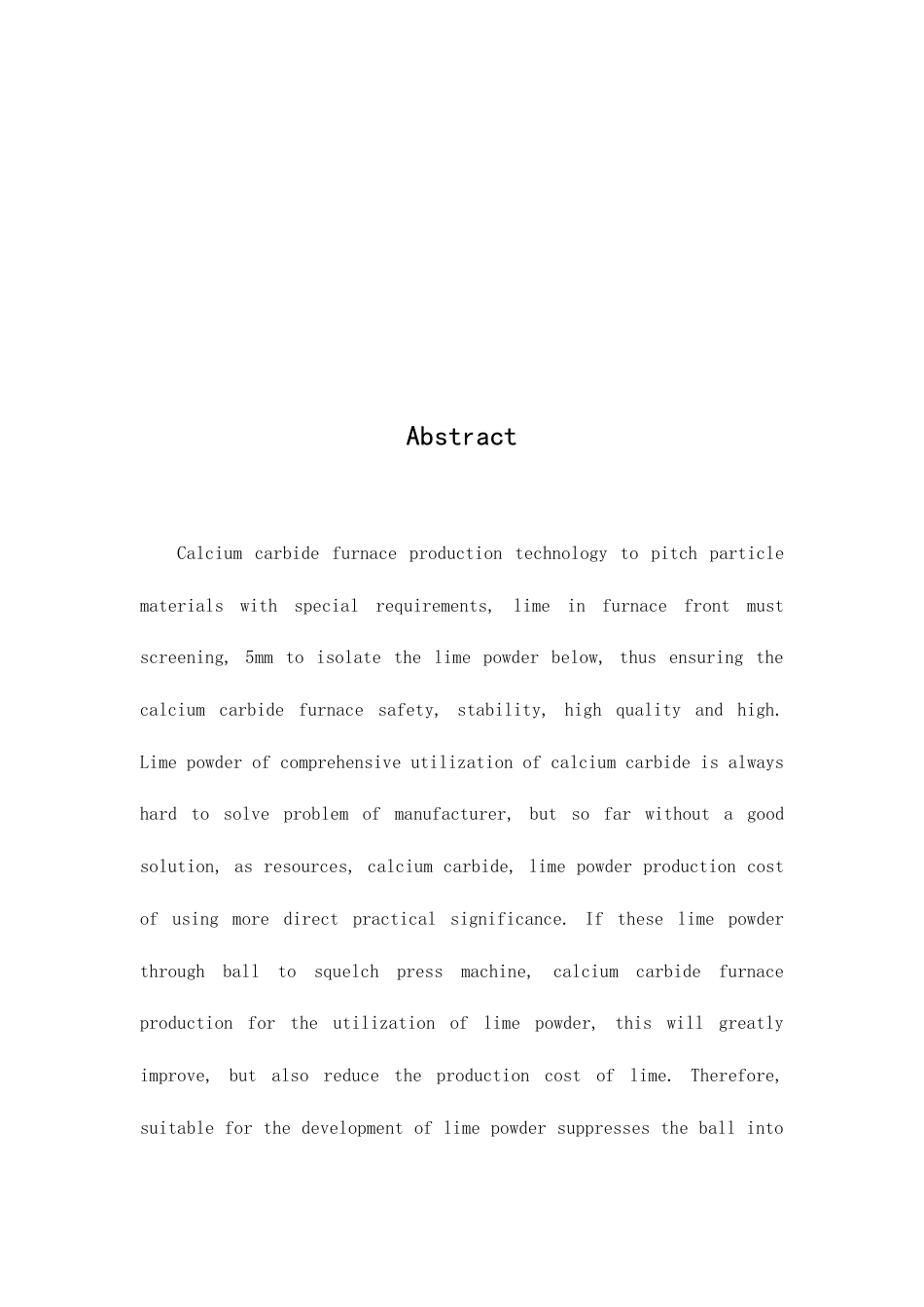 Abstract

Calcium carbide furnace production technology to pitch particle materials with special requirements, lime in furnace front must screening, 5mm to isolate the lime powder below, thus ensuring the calcium carbide furnace safety, stability, high quality and high. Lime powder of comprehensive utilization of calcium carbide is always hard to solve problem of manufacturer, but so far without a good solution, as resources, calcium carbide, lime powder production cost of using more direct practical significance. If these lime powder through ball to squelch press machine, calcium carbide furnace production for the utilization of lime powder, this will greatly improve, but also reduce the production cost of lime. Therefore, suitable for the development of lime powder suppresses the ball into